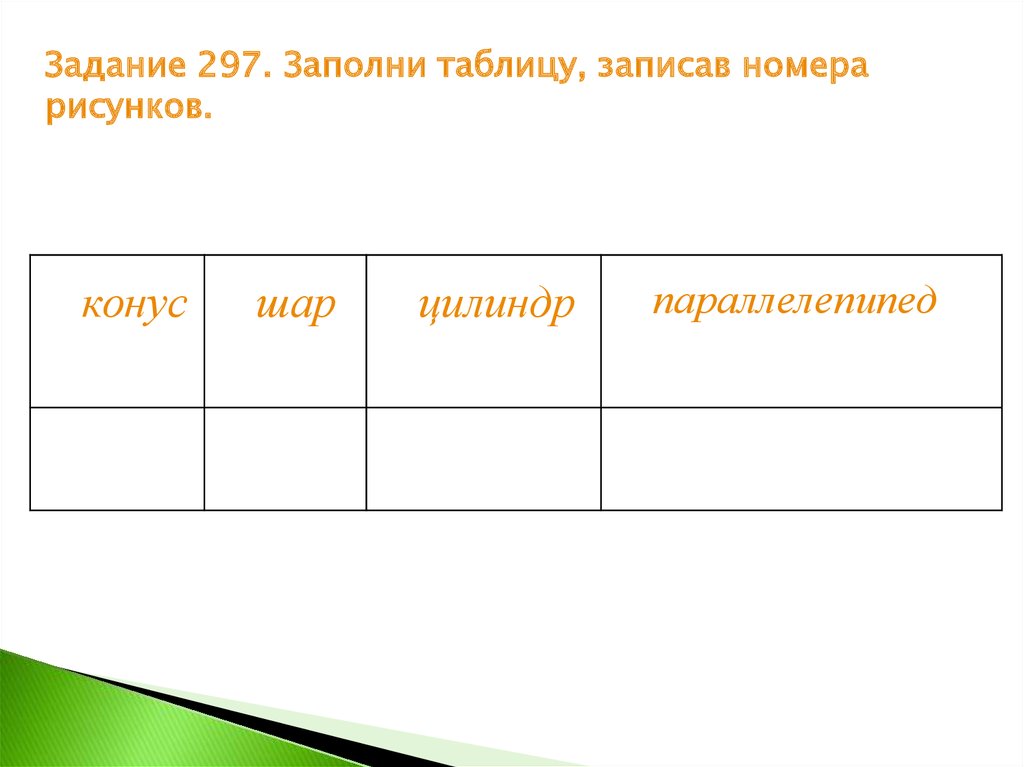 Задание 297. Заполни таблицу, записав номера рисунков.

| конус | шар | цилиндр | параллелепипед |
|---|---|---|---|
| | | | |